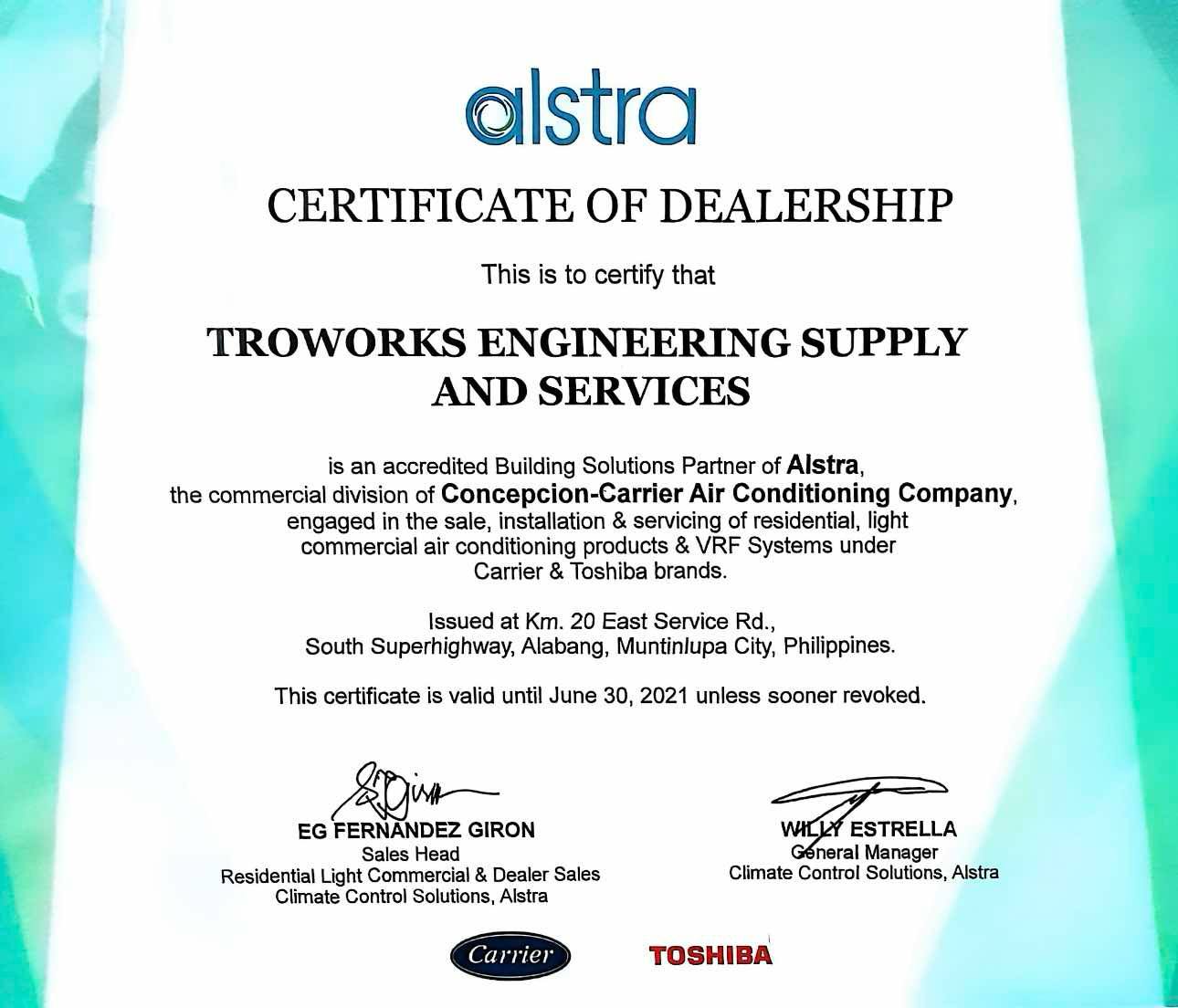 alstra

CERTIFICATE OF DEALERSHIP

This is to certify that

TROWORKS ENGINEERING SUPPLY AND SERVICES

is an accredited Building Solutions Partner of Alstra, the commercial division of Concepcion-Carrier Air Conditioning Company, engaged in the sale, installation & servicing of residential, light commercial air conditioning products & VRF Systems under Carrier & Toshiba brands.

Issued at Km. 20 East Service Rd., South Superhighway, Alabang, Muntinlupa City, Philippines.

This certificate is valid until June 30, 2021 unless sooner revoked.

EG FERNANDEZ GIRON
Sales Head
Residential Light Commercial & Dealer Sales
Climate Control Solutions, Alstra

WILLY ESTRELLA
General Manager
Climate Control Solutions, Alstra

Carrier

TOSHIBA